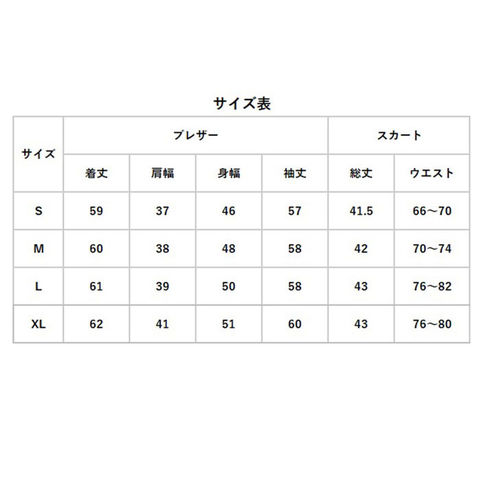 サイズ表

| サイズ | ブレザー | | | | スカート | |
|---|---|---|---|---|---|---|
| | 着丈 | 肩幅 | 身幅 | 袖丈 | 総丈 | ウエスト |
| S | 59 | 37 | 46 | 57 | 41.5 | 66～70 |
| M | 60 | 38 | 48 | 58 | 42 | 70～74 |
| L | 61 | 39 | 50 | 58 | 43 | 76～82 |
| XL | 62 | 41 | 51 | 60 | 43 | 76～80 |